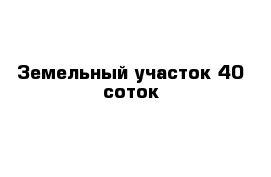 Земельный участок 40 соток